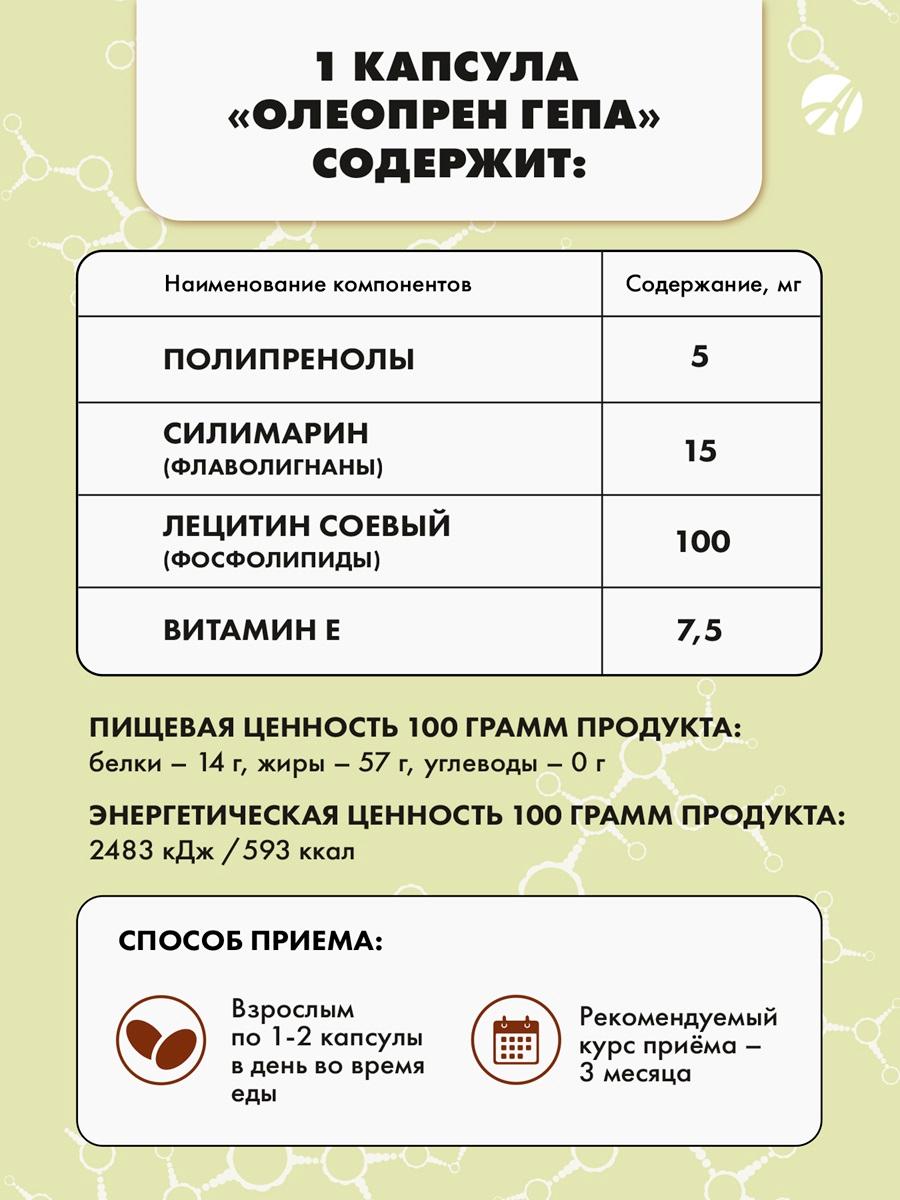 1 КАПСУЛА «ОЛЕОПРЕН ГЕПА» СОДЕРЖИТ:

| Наименование компонентов | Содержание, мг |
|---|---|
| ПОЛИПРЕНОЛЫ | 5 |
| СИЛИМАРИН (ФЛАВОЛИГНАНЫ) | 15 |
| ЛЕЦИТИН СОЕВЫЙ (ФОСФОЛИПИДЫ) | 100 |
| ВИТАМИН Е | 7,5 |

ПИЩЕВАЯ ЦЕННОСТЬ 100 ГРАММ ПРОДУКТА:
белки – 14 г, жиры – 57 г, углеводы – 0 г

ЭНЕРГЕТИЧЕСКАЯ ЦЕННОСТЬ 100 ГРАММ ПРОДУКТА:
2483 кДж / 593 ккал

СПОСОБ ПРИЕМА:

Взрослым по 1-2 капсулы в день во время еды

Рекомендуемый курс приёма – 3 месяца